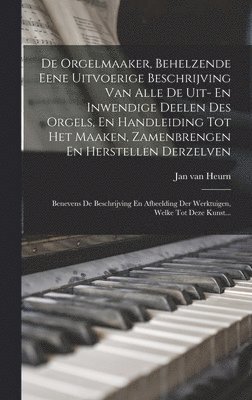 De Orgelmaaker, Behelzende Eene Uitvoerige Beschrijving Van Alle De Uit- En Inwendige Deelen Des Orgels, En Handleiding Tot Het Maaken, Zamenbrengen En Herstellen Derzelven

Jan van Heurn

Benevens De Beschrijving En Afbeelding Der Werktuigen, Welke Tot Deze Kunst...